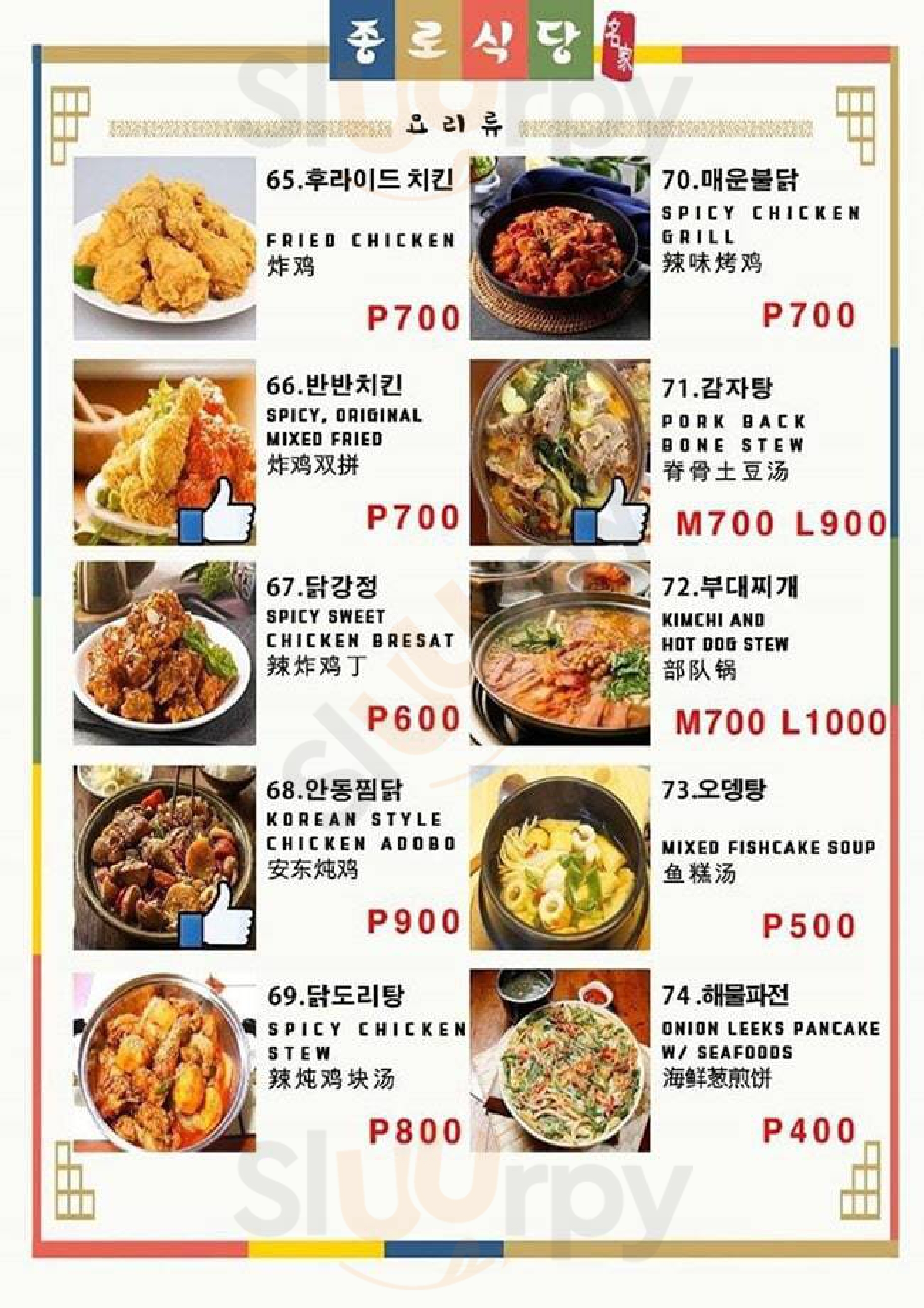 종로식당 名家

요리류

65.후라이드 치킨
FRIED CHICKEN
炸鸡
P700

66.반반치킨
SPICY, ORIGINAL
MIXED FRIED
炸鸡双拼
P700

67.닭강정
SPICY SWEET
CHICKEN BRESAT
辣炸鸡丁
P600

68.안동찜닭
KOREAN STYLE
CHICKEN ADOBO
安东炖鸡
P900

69.닭도리탕
SPICY CHICKEN
STEW
辣炖鸡块汤
P800

70.매운불닭
SPICY CHICKEN
GRILL
辣味烤鸡
P700

71.감자탕
PORK BACK
BONE STEW
脊骨土豆汤
M700 L900

72.부대찌개
KIMCHI AND
HOT DOG STEW
部队锅
M700 L1000

73.오뎅탕
MIXED FISHCAKE SOUP
鱼糕汤
P500

74.해물파전
ONION LEEKS PANCAKE
W/ SEAFOODS
海鲜葱煎饼
P400

Sluurpy